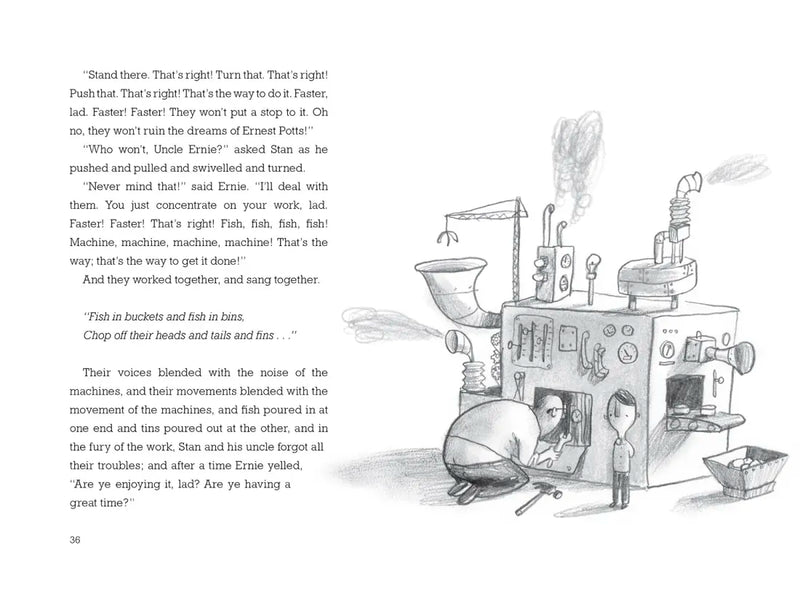 "Stand there. That's right! Turn that. That's right! Push that. That's right! That's the way to do it. Faster, lad. Faster! Faster! They won't put a stop to it. Oh no, they won't ruin the dreams of Ernest Potts!"

"Who won't, Uncle Ernie?" asked Stan as he pushed and pulled and swivelled and turned.

"Never mind that!" said Ernie. "I'll deal with them. You just concentrate on your work, lad. Faster! Faster! That's right! Fish, fish, fish, fish! Machine, machine, machine, machine! That's the way; that's the way to get it done!"

And they worked together, and sang together.

"Fish in buckets and fish in bins,
Chop off their heads and tails and fins . . ."

Their voices blended with the noise of the machines, and their movements blended with the movement of the machines, and fish poured in at one end and tins poured out at the other, and in the fury of the work, Stan and his uncle forgot all their troubles; and after a time Ernie yelled, "Are ye enjoying it, lad? Are ye having a great time?"

36